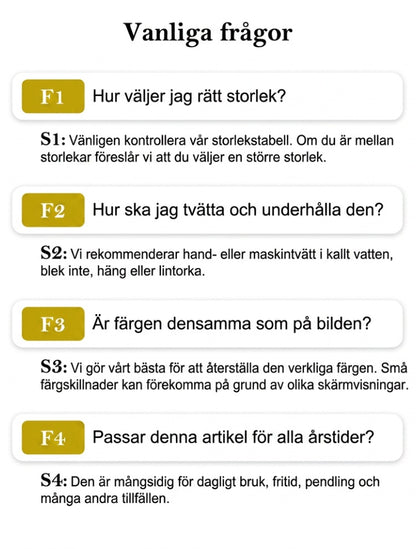 Vanliga frågor

F1 Hur väljer jag rätt storlek?

S1: Vänligen kontrollera vår storlekstabell. Om du är mellan storlekar föreslår vi att du väljer en större storlek.

F2 Hur ska jag tvätta och underhålla den?

S2: Vi rekommenderar hand- eller maskintvätt i kallt vatten, blek inte, häng eller lintorka.

F3 Är färgen densamma som på bilden?

S3: Vi gör vårt bästa för att återställa den verkliga färgen. Små färgskillnader kan förekomma på grund av olika skärmvisningar.

F4 Passar denna artikel för alla årstider?

S4: Den är mångsidig för dagligt bruk, fritid, pendling och många andra tillfällen.